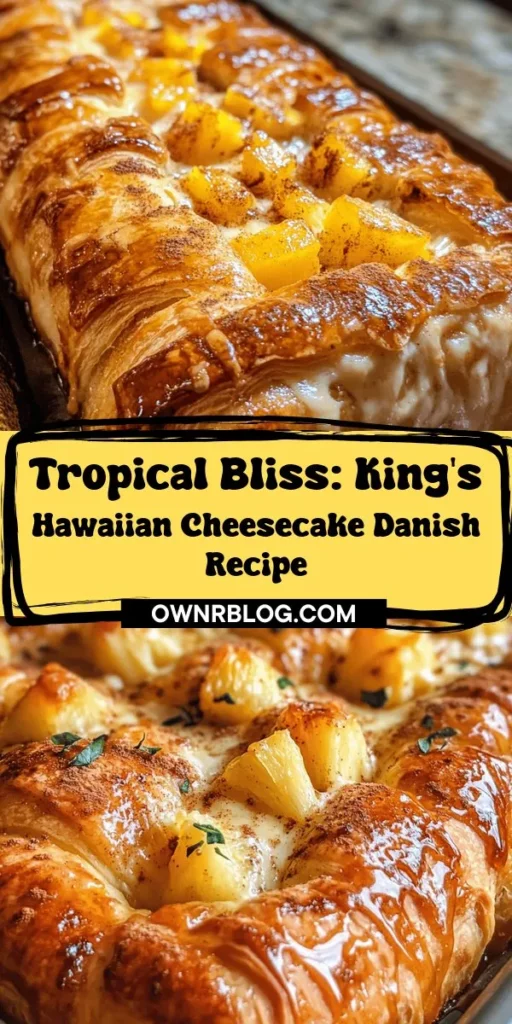 Tropical Bliss: King's Hawaiian Cheesecake Danish Recipe

OWNRBLOG.COM